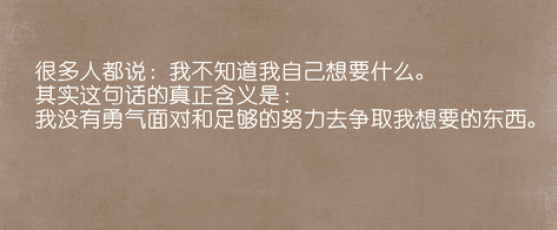 很多人都说：我不知道我自己想要什么。
其实这句话的真正含义是：
我没有勇气面对和足够的努力去争取我想要的东西。